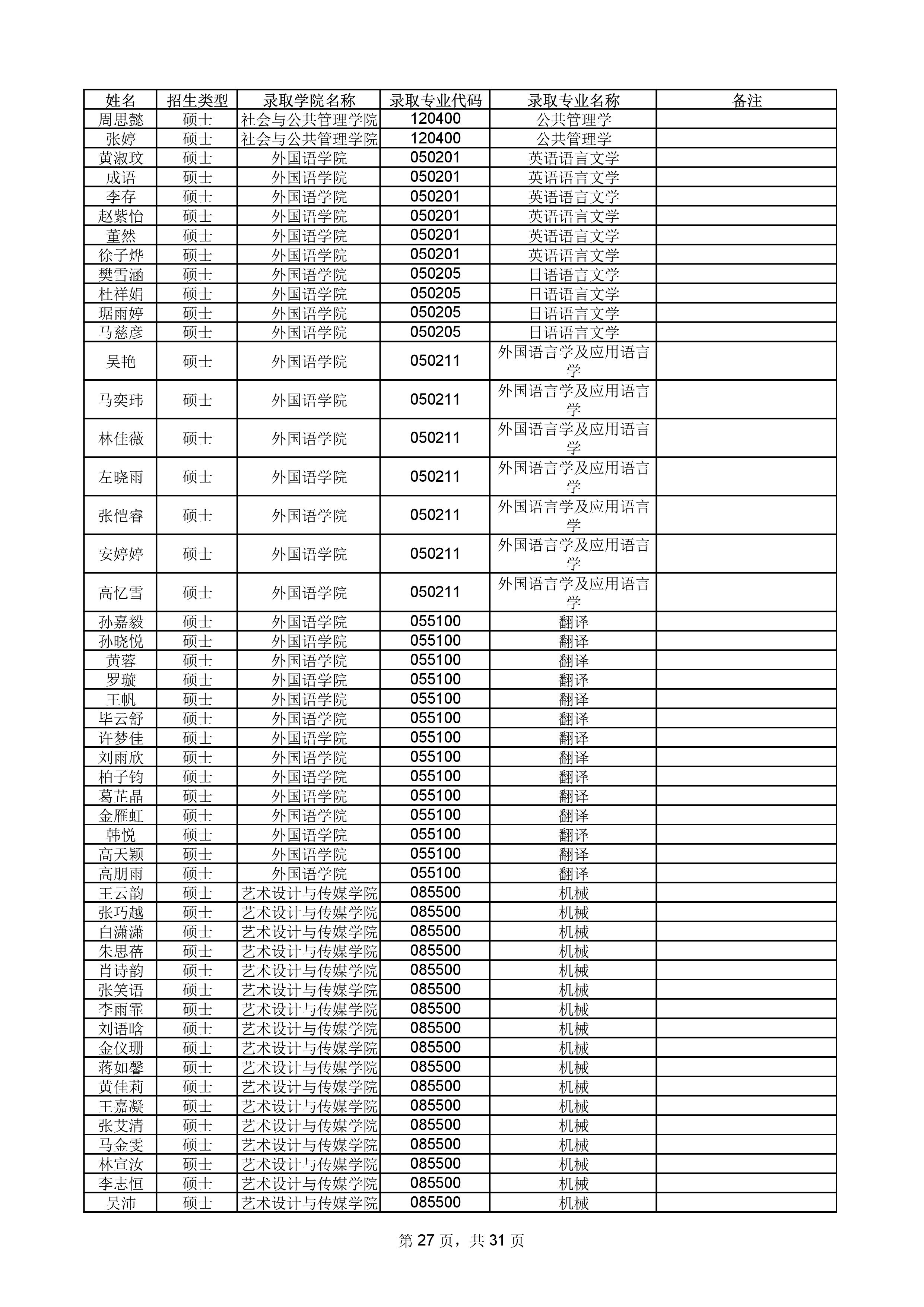 | 姓名 | 招生类型 | 录取学院名称 | 录取专业代码 | 录取专业名称 | 备注 |
|---|---|---|---|---|---|
| 周思懿 | 硕士 | 社会与公共管理学院 | 120400 | 公共管理学 | |
| 张婷 | 硕士 | 社会与公共管理学院 | 120400 | 公共管理学 | |
| 黄淑玟 | 硕士 | 外国语学院 | 050201 | 英语语言文学 | |
| 成语 | 硕士 | 外国语学院 | 050201 | 英语语言文学 | |
| 李存 | 硕士 | 外国语学院 | 050201 | 英语语言文学 | |
| 赵紫怡 | 硕士 | 外国语学院 | 050201 | 英语语言文学 | |
| 董然 | 硕士 | 外国语学院 | 050201 | 英语语言文学 | |
| 徐子烨 | 硕士 | 外国语学院 | 050201 | 英语语言文学 | |
| 樊雪涵 | 硕士 | 外国语学院 | 050205 | 日语语言文学 | |
| 杜祥娟 | 硕士 | 外国语学院 | 050205 | 日语语言文学 | |
| 琚雨婷 | 硕士 | 外国语学院 | 050205 | 日语语言文学 | |
| 马慈彦 | 硕士 | 外国语学院 | 050205 | 日语语言文学 | |
| 吴艳 | 硕士 | 外国语学院 | 050211 | 外国语言学及应用语言学 | |
| 马奕玮 | 硕士 | 外国语学院 | 050211 | 外国语言学及应用语言学 | |
| 林佳薇 | 硕士 | 外国语学院 | 050211 | 外国语言学及应用语言学 | |
| 左晓雨 | 硕士 | 外国语学院 | 050211 | 外国语言学及应用语言学 | |
| 张恺睿 | 硕士 | 外国语学院 | 050211 | 外国语言学及应用语言学 | |
| 安婷婷 | 硕士 | 外国语学院 | 050211 | 外国语言学及应用语言学 | |
| 高忆雪 | 硕士 | 外国语学院 | 050211 | 外国语言学及应用语言学 | |
| 孙嘉毅 | 硕士 | 外国语学院 | 055100 | 翻译 | |
| 孙晓悦 | 硕士 | 外国语学院 | 055100 | 翻译 | |
| 黄蓉 | 硕士 | 外国语学院 | 055100 | 翻译 | |
| 罗璇 | 硕士 | 外国语学院 | 055100 | 翻译 | |
| 王帆 | 硕士 | 外国语学院 | 055100 | 翻译 | |
| 毕云舒 | 硕士 | 外国语学院 | 055100 | 翻译 | |
| 许梦佳 | 硕士 | 外国语学院 | 055100 | 翻译 | |
| 刘雨欣 | 硕士 | 外国语学院 | 055100 | 翻译 | |
| 柏子钧 | 硕士 | 外国语学院 | 055100 | 翻译 | |
| 葛芷晶 | 硕士 | 外国语学院 | 055100 | 翻译 | |
| 金雁虹 | 硕士 | 外国语学院 | 055100 | 翻译 | |
| 韩悦 | 硕士 | 外国语学院 | 055100 | 翻译 | |
| 高天颖 | 硕士 | 外国语学院 | 055100 | 翻译 | |
| 高朋雨 | 硕士 | 外国语学院 | 055100 | 翻译 | |
| 王云韵 | 硕士 | 艺术设计与传媒学院 | 085500 | 机械 | |
| 张巧越 | 硕士 | 艺术设计与传媒学院 | 085500 | 机械 | |
| 白潇潇 | 硕士 | 艺术设计与传媒学院 | 085500 | 机械 | |
| 朱思蓓 | 硕士 | 艺术设计与传媒学院 | 085500 | 机械 | |
| 肖诗韵 | 硕士 | 艺术设计与传媒学院 | 085500 | 机械 | |
| 张笑语 | 硕士 | 艺术设计与传媒学院 | 085500 | 机械 | |
| 李雨霏 | 硕士 | 艺术设计与传媒学院 | 085500 | 机械 | |
| 刘语晗 | 硕士 | 艺术设计与传媒学院 | 085500 | 机械 | |
| 金仪珊 | 硕士 | 艺术设计与传媒学院 | 085500 | 机械 | |
| 蒋如馨 | 硕士 | 艺术设计与传媒学院 | 085500 | 机械 | |
| 黄佳莉 | 硕士 | 艺术设计与传媒学院 | 085500 | 机械 | |
| 王嘉凝 | 硕士 | 艺术设计与传媒学院 | 085500 | 机械 | |
| 张艾清 | 硕士 | 艺术设计与传媒学院 | 085500 | 机械 | |
| 马金雯 | 硕士 | 艺术设计与传媒学院 | 085500 | 机械 | |
| 林宣汝 | 硕士 | 艺术设计与传媒学院 | 085500 | 机械 | |
| 李志恒 | 硕士 | 艺术设计与传媒学院 | 085500 | 机械 | |
| 吴沛 | 硕士 | 艺术设计与传媒学院 | 085500 | 机械 | |

第 27 页，共 31 页